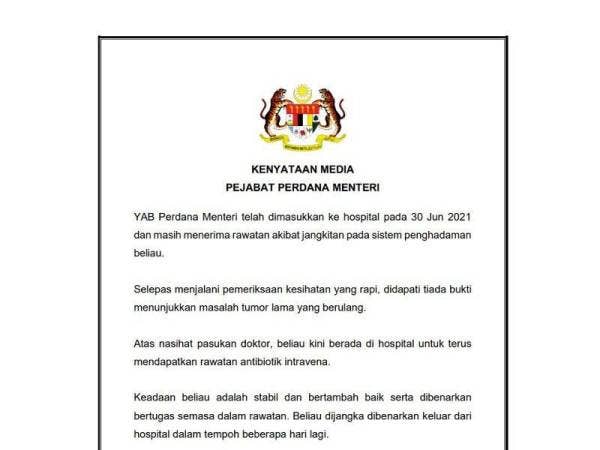 KENYATAAN MEDIA
PEJABAT PERDANA MENTERI

YAB Perdana Menteri telah dimasukkan ke hospital pada 30 Jun 2021 dan masih menerima rawatan akibat jangkitan pada sistem penghadaman beliau.

Selepas menjalani pemeriksaan kesihatan yang rapi, didapati tiada bukti menunjukkan masalah tumor lama yang berulang.

Atas nasihat pasukan doktor, beliau kini berada di hospital untuk terus mendapatkan rawatan antibiotik intravena.

Keadaan beliau adalah stabil dan bertambah baik serta dibenarkan bertugas semasa dalam rawatan. Beliau dijangka dibenarkan keluar dari hospital dalam tempoh beberapa hari lagi.